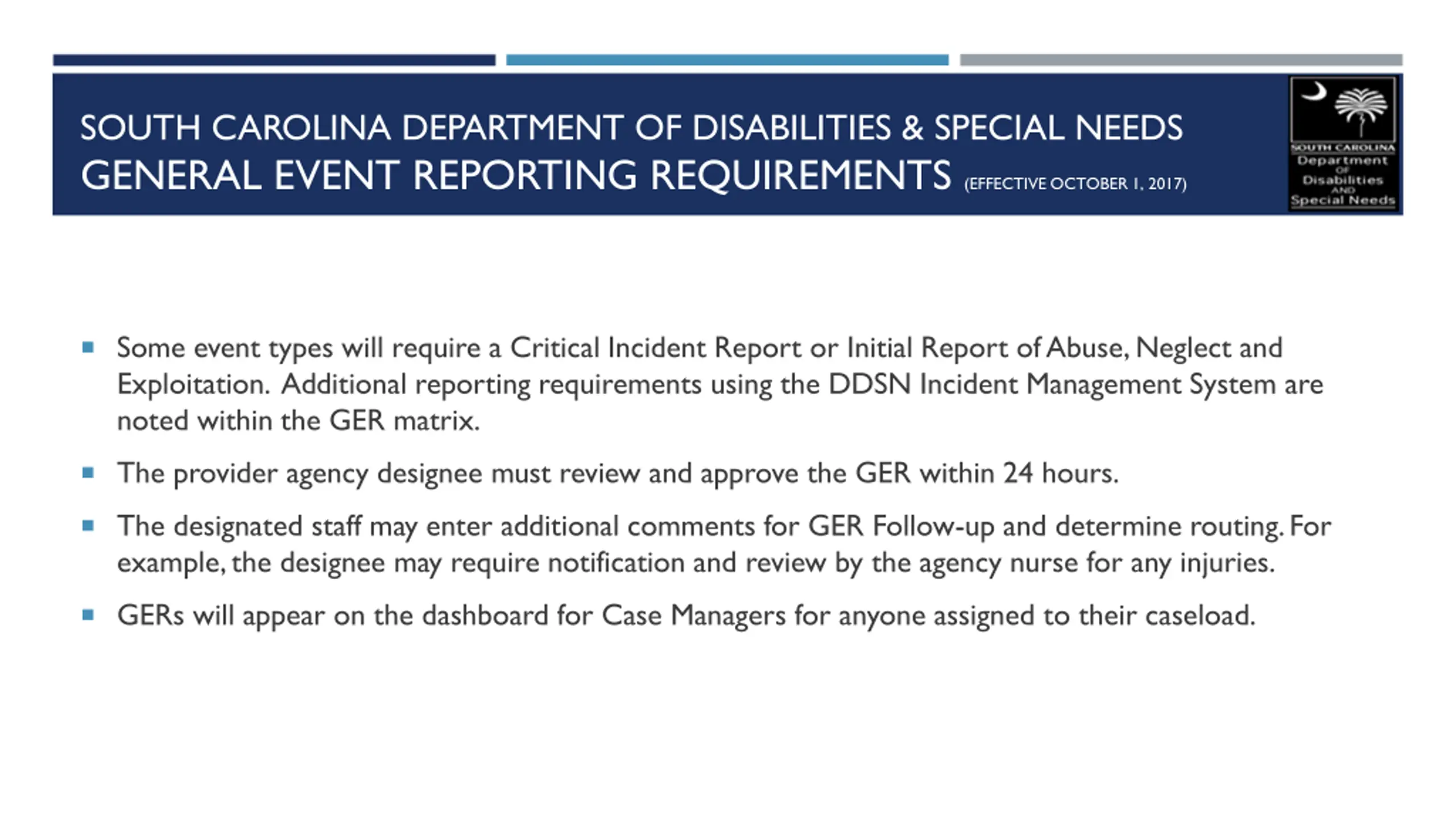 SOUTH CAROLINA DEPARTMENT OF DISABILITIES & SPECIAL NEEDS
GENERAL EVENT REPORTING REQUIREMENTS (EFFECTIVE OCTOBER 1, 2017)

SOUTH CAROLINA Department OF Disabilities AND Special Needs

- Some event types will require a Critical Incident Report or Initial Report of Abuse, Neglect and Exploitation. Additional reporting requirements using the DDSN Incident Management System are noted within the GER matrix.
- The provider agency designee must review and approve the GER within 24 hours.
- The designated staff may enter additional comments for GER Follow-up and determine routing. For example, the designee may require notification and review by the agency nurse for any injuries.
- GERs will appear on the dashboard for Case Managers for anyone assigned to their caseload.